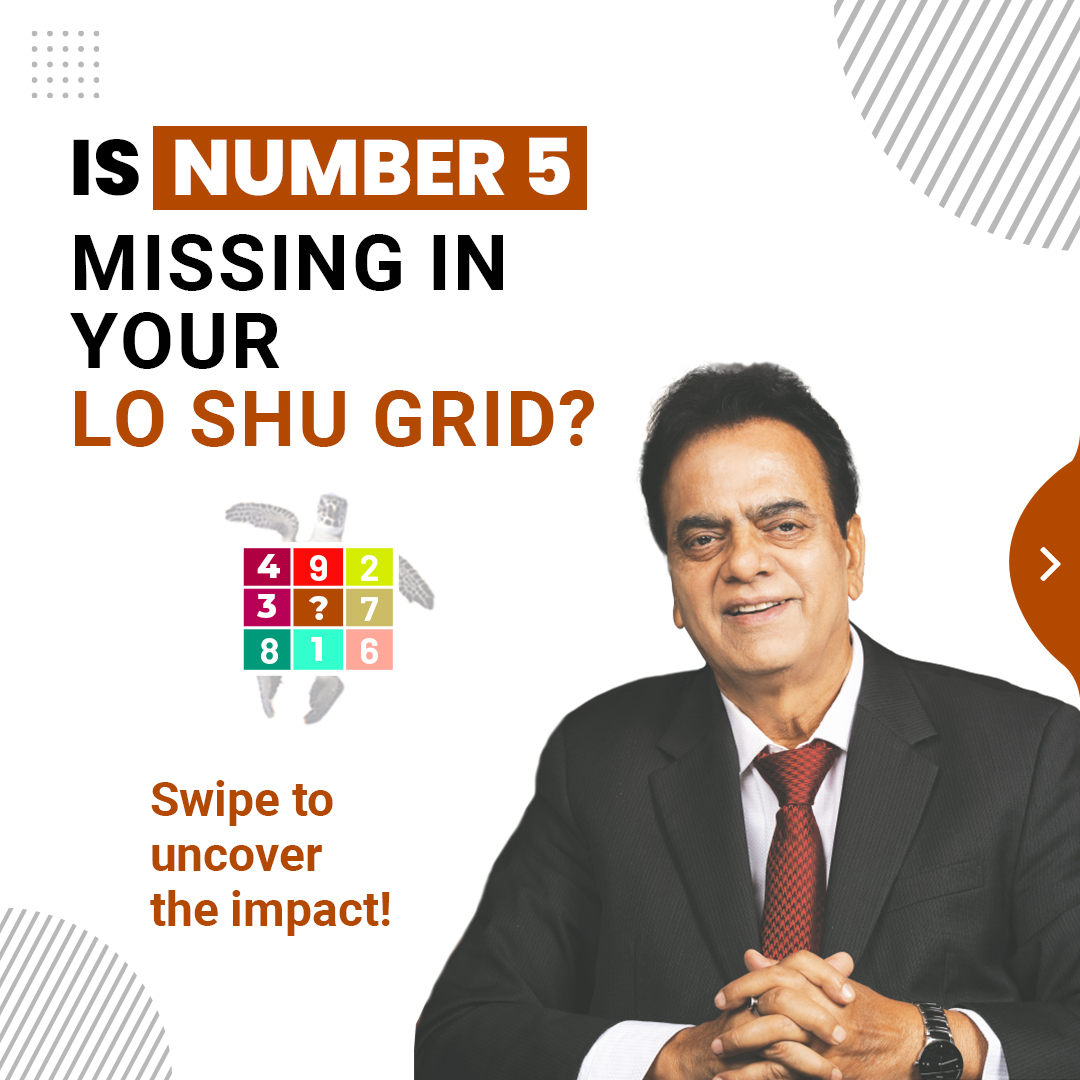 IS NUMBER 5 MISSING IN YOUR LO SHU GRID?

| 4 | 9 | 2 |
|---|---|---|
| 3 | ? | 7 |
| 8 | 1 | 6 |

Swipe to uncover the impact!